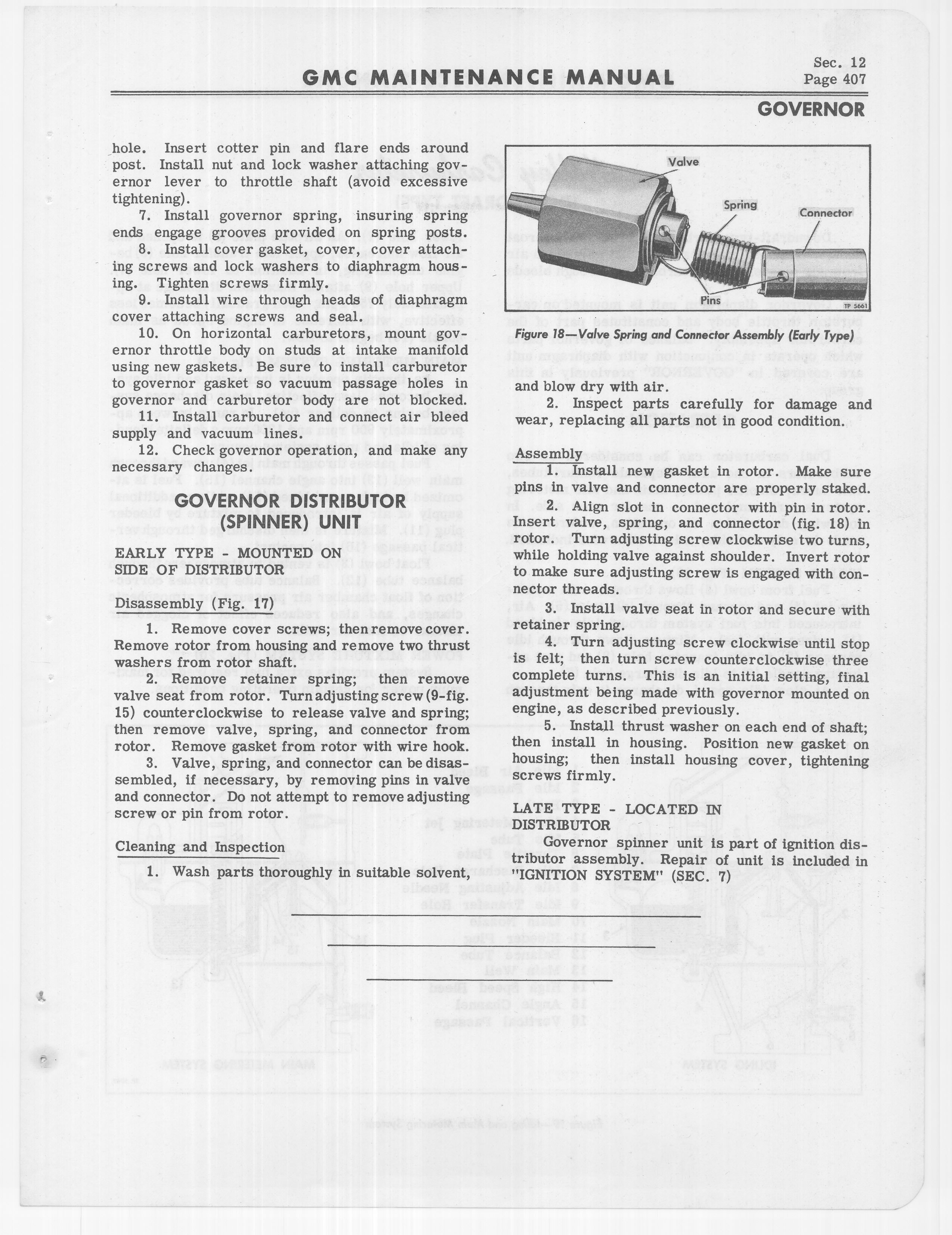 GMC MAINTENANCE MANUAL

Sec. 12
Page 407

GOVERNOR

hole. Insert cotter pin and flare ends around post. Install nut and lock washer attaching governor lever to throttle shaft (avoid excessive tightening).

7. Install governor spring, insuring spring ends engage grooves provided on spring posts.

8. Install cover gasket, cover, cover attaching screws and lock washers to diaphragm housing. Tighten screws firmly.

9. Install wire through heads of diaphragm cover attaching screws and seal.

10. On horizontal carburetors, mount governor throttle body on studs at intake manifold using new gaskets. Be sure to install carburetor to governor gasket so vacuum passage holes in governor and carburetor body are not blocked.

11. Install carburetor and connect air bleed supply and vacuum lines.

12. Check governor operation, and make any necessary changes.

GOVERNOR DISTRIBUTOR (SPINNER) UNIT

EARLY TYPE - MOUNTED ON SIDE OF DISTRIBUTOR

Disassembly (Fig. 17)

1. Remove cover screws; then remove cover. Remove rotor from housing and remove two thrust washers from rotor shaft.

2. Remove retainer spring; then remove valve seat from rotor. Turn adjusting screw (9-fig. 15) counterclockwise to release valve and spring; then remove valve, spring, and connector from rotor. Remove gasket from rotor with wire hook.

3. Valve, spring, and connector can be disassembled, if necessary, by removing pins in valve and connector. Do not attempt to remove adjusting screw or pin from rotor.

Cleaning and Inspection

1. Wash parts thoroughly in suitable solvent,

Valve
Spring
Connector
Pins
TP 5661

Figure 18—Valve Spring and Connector Assembly (Early Type)

and blow dry with air.

2. Inspect parts carefully for damage and wear, replacing all parts not in good condition.

Assembly

1. Install new gasket in rotor. Make sure pins in valve and connector are properly staked.

2. Align slot in connector with pin in rotor. Insert valve, spring, and connector (fig. 18) in rotor. Turn adjusting screw clockwise two turns, while holding valve against shoulder. Invert rotor to make sure adjusting screw is engaged with connector threads.

3. Install valve seat in rotor and secure with retainer spring.

4. Turn adjusting screw clockwise until stop is felt; then turn screw counterclockwise three complete turns. This is an initial setting, final adjustment being made with governor mounted on engine, as described previously.

5. Install thrust washer on each end of shaft; then install in housing. Position new gasket on housing; then install housing cover, tightening screws firmly.

LATE TYPE - LOCATED IN DISTRIBUTOR

Governor spinner unit is part of ignition distributor assembly. Repair of unit is included in "IGNITION SYSTEM" (SEC. 7)